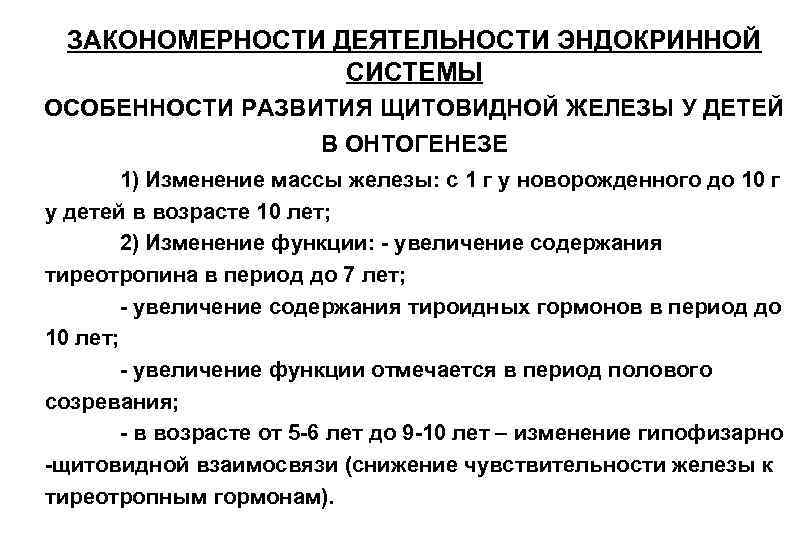 ЗАКОНОМЕРНОСТИ ДЕЯТЕЛЬНОСТИ ЭНДОКРИННОЙ СИСТЕМЫ

ОСОБЕННОСТИ РАЗВИТИЯ ЩИТОВИДНОЙ ЖЕЛЕЗЫ У ДЕТЕЙ В ОНТОГЕНЕЗЕ

1) Изменение массы железы: с 1 г у новорожденного до 10 г у детей в возрасте 10 лет;

2) Изменение функции: - увеличение содержания тиреотропина в период до 7 лет;

- увеличение содержания тироидных гормонов в период до 10 лет;

- увеличение функции отмечается в период полового созревания;

- в возрасте от 5-6 лет до 9-10 лет – изменение гипофизарно -щитовидной взаимосвязи (снижение чувствительности железы к тиреотропным гормонам).